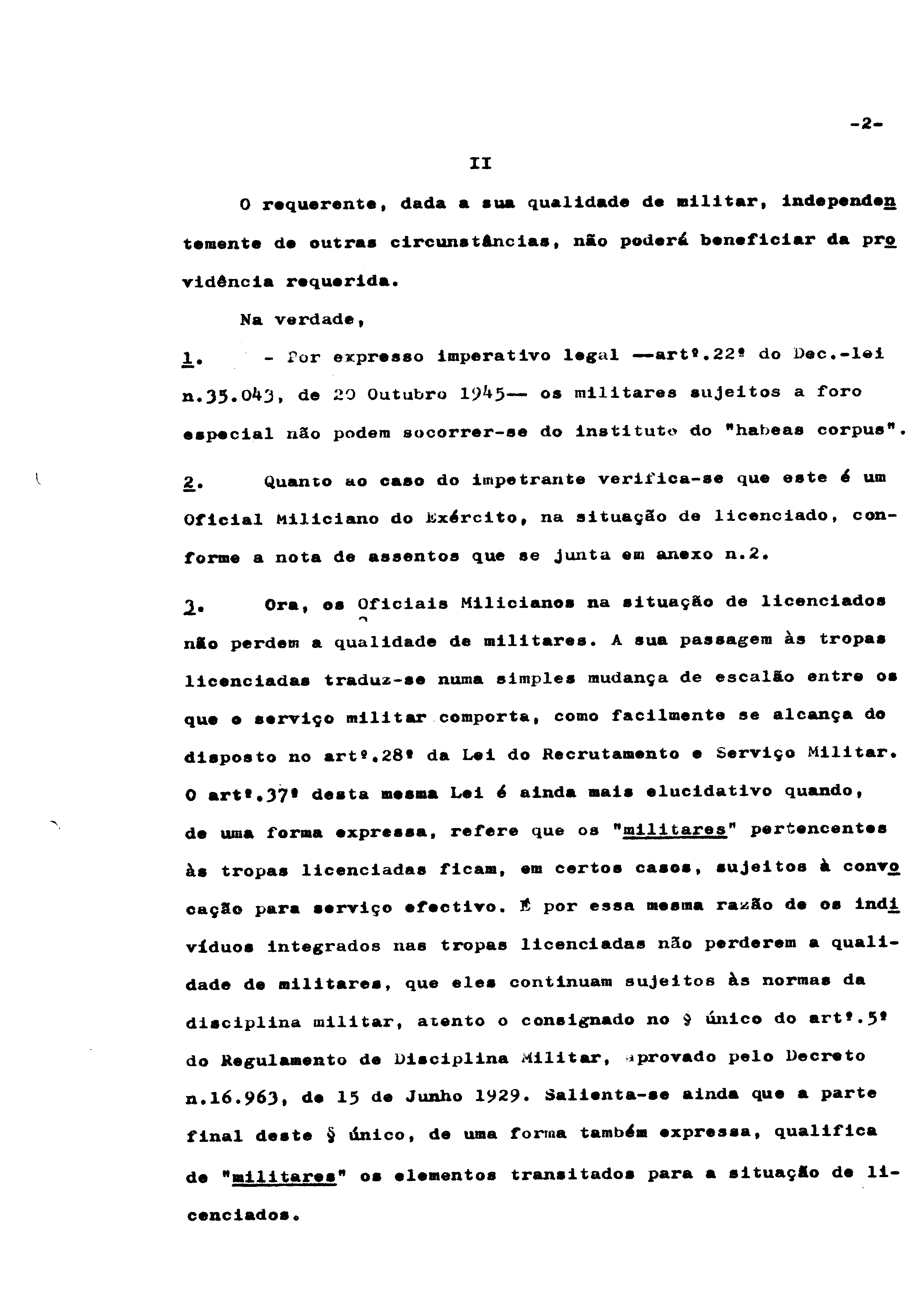 -2-

II

O requerente, dada a sua qualidade de militar, independentemente de outras circunstâncias, não poderá beneficiar da providência requerida.

Na verdade,

1. - Por expresso imperativo legal —artº.22º do Dec.-lei n.35.043, de 20 Outubro 1945— os militares sujeitos a foro especial não podem socorrer-se do instituto do "habeas corpus".

2. Quanto ao caso do impetrante verifica-se que este é um Oficial Miliciano do Exército, na situação de licenciado, conforme a nota de assentos que se junta em anexo n.2.

3. Ora, os Oficiais Milicianos na situação de licenciados não perdem a qualidade de militares. A sua passagem às tropas licenciadas traduz-se numa simples mudança de escalão entre os que o serviço militar comporta, como facilmente se alcança do disposto no artº.28º da Lei do Recrutamento e Serviço Militar. O artº.37º desta mesma Lei é ainda mais elucidativo quando, de uma forma expressa, refere que os "militares" pertencentes às tropas licenciadas ficam, em certos casos, sujeitos à convocação para serviço efectivo. É por essa mesma razão de os indivíduos integrados nas tropas licenciadas não perderem a qualidade de militares, que eles continuam sujeitos às normas da disciplina militar, atento o consignado no § único do artº.5º do Regulamento de Disciplina Militar, aprovado pelo Decreto n.16.963, de 15 de Junho 1929. Salienta-se ainda que a parte final deste § único, de uma forma também expressa, qualifica de "militares" os elementos transitados para a situação de licenciados.